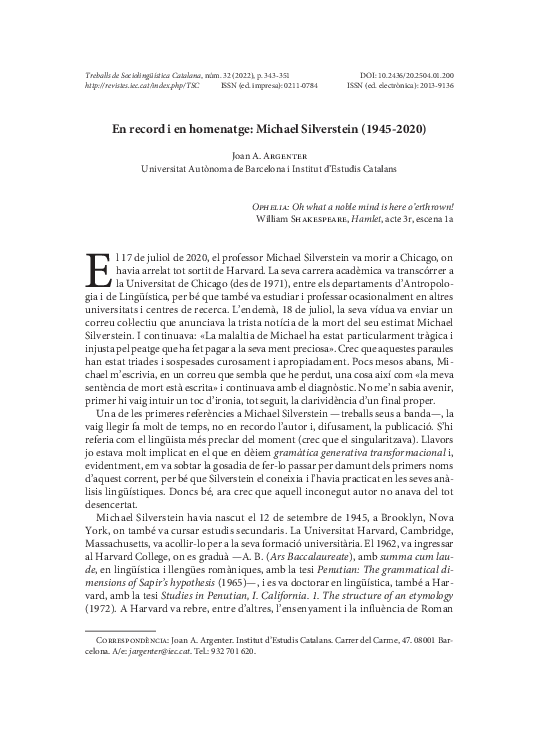 Treballs de Sociolingüística Catalana, núm. 32 (2022), p. 343-351
http://revistes.iec.cat/index.php/TSC ISSN (ed. impresa): 0211-0784

DOI: 10.2436/20.2504.01.200
ISSN (ed. electrònica): 2013-9136

En record i en homenatge: Michael Silverstein (1945-2020)

Joan A. Argenter
Universitat Autònoma de Barcelona i Institut d'Estudis Catalans

Ophelia: Oh what a noble mind is here o'erthrown!
William Shakespeare, Hamlet, acte 3r, escena 1a

El 17 de juliol de 2020, el professor Michael Silverstein va morir a Chicago, on havia arrelat tot sortit de Harvard. La seva carrera acadèmica va transcórrer a la Universitat de Chicago (des de 1971), entre els departaments d'Antropologia i de Lingüística, per bé que també va estudiar i professar ocasionalment en altres universitats i centres de recerca. L'endemà, 18 de juliol, la seva vídua va enviar un correu col·lectiu que anunciava la trista notícia de la mort del seu estimat Michael Silverstein. I continuava: «La malaltia de Michael ha estat particularment tràgica i injusta pel peatge que ha fet pagar a la seva ment preciosa». Crec que aquestes paraules han estat triades i sospesades curosament i apropiadament. Pocs mesos abans, Michael m'escrivia, en un correu que sembla que he perdut, una cosa així com «la meva sentència de mort està escrita» i continuava amb el diagnòstic. No me'n sabia avenir, primer hi vaig intuir un toc d'ironia, tot seguit, la clarividència d'un final proper.

Una de les primeres referències a Michael Silverstein —treballs seus a banda—, la vaig llegir fa molt de temps, no en recordo l'autor i, difusament, la publicació. S'hi referia com el lingüista més preclar del moment (crec que el singularitzava). Llavors jo estava molt implicat en el que en dèiem gramàtica generativa transformacional i, evidentment, em va sobtar la gosadia de fer-lo passar per damunt dels primers noms d'aquest corrent, per bé que Silverstein el coneixia i l'havia practicat en les seves anàlisis lingüístiques. Doncs bé, ara crec que aquell inconegut autor no anava del tot desencertat.

Michael Silverstein havia nascut el 12 de setembre de 1945, a Brooklyn, Nova York, on també va cursar estudis secundaris. La Universitat Harvard, Cambridge, Massachusetts, va acollir-lo per a la seva formació universitària. El 1962, va ingressar al Harvard College, on es graduà —A. B. (Ars Baccalaureate), amb summa cum laude, en lingüística i llengües romàniques, amb la tesi Penutian: The grammatical dimensions of Sapir's hypothesis (1965)—, i es va doctorar en lingüística, també a Harvard, amb la tesi Studies in Penutian, I. California. 1. The structure of an etymology (1972). A Harvard va rebre, entre d'altres, l'ensenyament i la influència de Roman

Correspondència: Joan A. Argenter. Institut d'Estudis Catalans. Carrer del Carme, 47. 08001 Barcelona. A/e: jargenter@iec.cat. Tel.: 932 701 620.